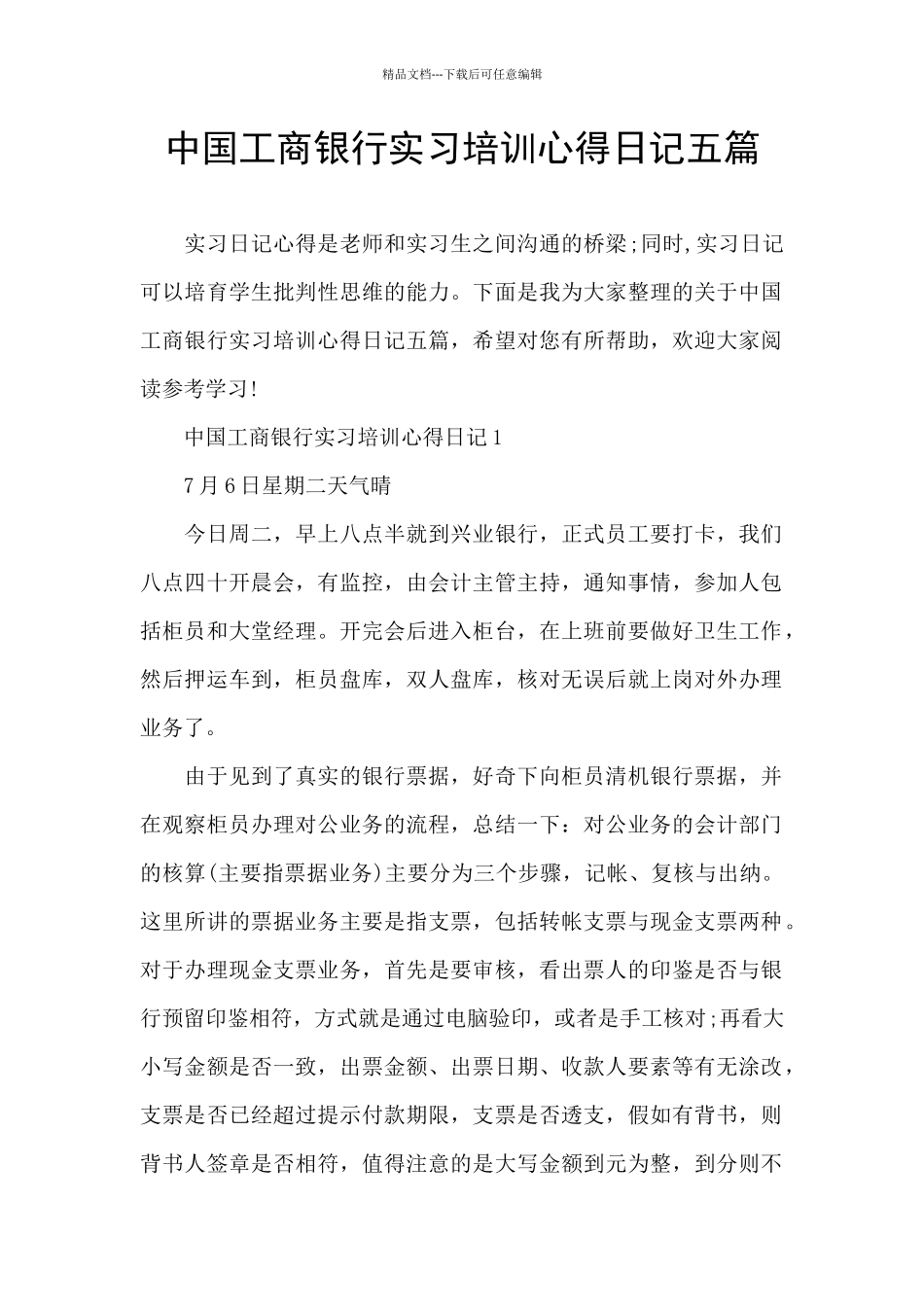 精品文档---下载后可任意编辑

中国工商银行实习培训心得日记五篇

实习日记心得是老师和实习生之间沟通的桥梁;同时,实习日记可以培育学生批判性思维的能力。下面是我为大家整理的关于中国工商银行实习培训心得日记五篇，希望对您有所帮助，欢迎大家阅读参考学习!

中国工商银行实习培训心得日记1

7月6日星期二天气晴

今日周二，早上八点半就到兴业银行，正式员工要打卡，我们八点四十开晨会，有监控，由会计主管主持，通知事情，参加人包括柜员和大堂经理。开完会后进入柜台，在上班前要做好卫生工作，然后押运车到，柜员盘库，双人盘库，核对无误后就上岗对外办理业务了。

由于见到了真实的银行票据，好奇下向柜员清机银行票据，并在观察柜员办理对公业务的流程，总结一下：对公业务的会计部门的核算(主要指票据业务)主要分为三个步骤，记帐、复核与出纳。这里所讲的票据业务主要是指支票，包括转帐支票与现金支票两种。对于办理现金支票业务，首先是要审核，看出票人的印鉴是否与银行预留印鉴相符，方式就是通过电脑验印，或者是手工核对;再看大小写金额是否一致，出票金额、出票日期、收款人要素等有无涂改，支票是否已经超过提示付款期限，支票是否透支，假如有背书，则背书人签章是否相符，值得注意的是大写金额到元为整，到分则不